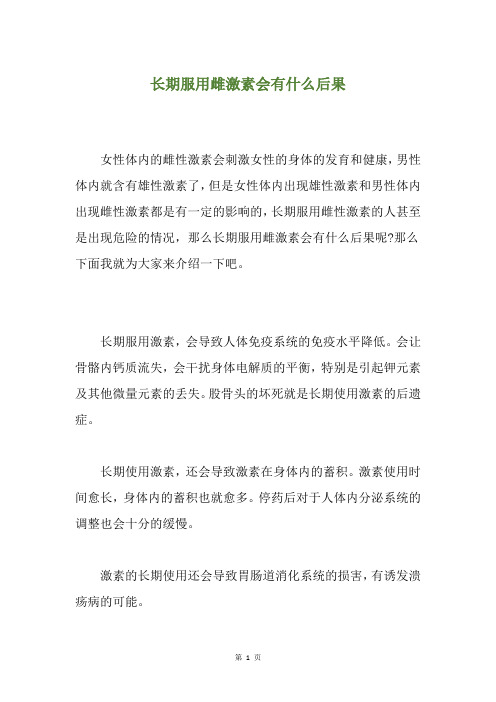 长期服用雌激素会有什么后果

女性体内的雌性激素会刺激女性的身体的发育和健康，男性体内就含有雄性激素了，但是女性体内出现雄性激素和男性体内出现雌性激素都是有一定的影响的，长期服用雌性激素的人甚至是出现危险的情况，那么长期服用雌激素会有什么后果呢?那么下面我就为大家来介绍一下吧。

长期服用激素，会导致人体免疫系统的免疫水平降低。会让骨骼内钙质流失，会干扰身体电解质的平衡，特别是引起钾元素及其他微量元素的丢失。股骨头的坏死就是长期使用激素的后遗症。

长期使用激素，还会导致激素在身体内的蓄积。激素使用时间愈长，身体内的蓄积也就愈多。停药后对于人体内分泌系统的调整也会十分的缓慢。

激素的长期使用还会导致胃肠道消化系统的损害，有诱发溃疡病的可能。

第 1 页